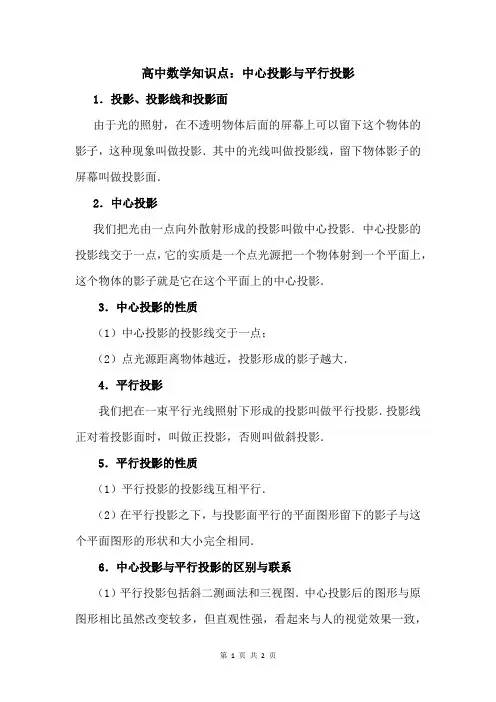 高中数学知识点：中心投影与平行投影

1．投影、投影线和投影面

由于光的照射，在不透明物体后面的屏幕上可以留下这个物体的影子，这种现象叫做投影．其中的光线叫做投影线，留下物体影子的屏幕叫做投影面．

2．中心投影

我们把光由一点向外散射形成的投影叫做中心投影．中心投影的投影线交于一点，它的实质是一个点光源把一个物体射到一个平面上，这个物体的影子就是它在这个平面上的中心投影．

3．中心投影的性质

（1）中心投影的投影线交于一点；

（2）点光源距离物体越近，投影形成的影子越大．

4．平行投影

我们把在一束平行光线照射下形成的投影叫做平行投影．投影线正对着投影面时，叫做正投影，否则叫做斜投影．

5．平行投影的性质

（1）平行投影的投影线互相平行．

（2）在平行投影之下，与投影面平行的平面图形留下的影子与这个平面图形的形状和大小完全相同．

6．中心投影与平行投影的区别与联系

（1）平行投影包括斜二测画法和三视图．中心投影后的图形与原图形相比虽然改变较多，但直观性强，看起来与人的视觉效果一致，

第 1 页 共 2 页